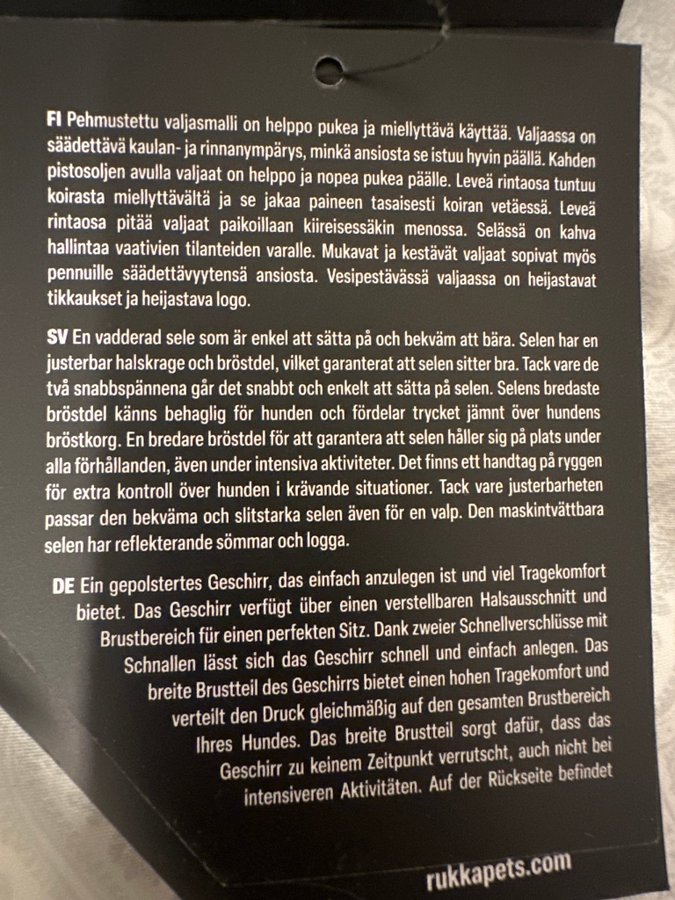 FI Pehmustettu valjasmalli on helppo pukea ja miellyttävä käyttää. Valjaassa on säädettävä kaulan- ja rinnanympärys, minkä ansiosta se istuu hyvin päällä. Kahden pistosoljen avulla valjaat on helppo ja nopea pukea päälle. Leveä rintaosa tuntuu koirasta miellyttävältä ja se jakaa paineen tasaisesti koiran vetäessä. Leveä rintaosa pitää valjaat paikoillaan kiireisessäkin menossa. Selässä on kahva hallintaa vaativien tilanteiden varalle. Mukavat ja kestävät valjaat sopivat myös pennuille säädettävyytensä ansiosta. Vesipestävässä valjaassa on heijastavat tikkaukset ja heijastava logo.

SV En vadderad sele som är enkel att sätta på och bekväm att bära. Selen har en justerbar halskrage och bröstdel, vilket garanterat att selen sitter bra. Tack vare de två snabbspännena går det snabbt och enkelt att sätta på selen. Selens bredaste bröstdel känns behaglig för hunden och fördelar trycket jämnt över hundens bröstkorg. En bredare bröstdel för att garantera att selen håller sig på plats under alla förhållanden, även under intensiva aktiviteter. Det finns ett handtag på ryggen för extra kontroll över hunden i krävande situationer. Tack vare justerbarheten passar den bekväma och slitstarka selen även för en valp. Den maskintvättbara selen har reflekterande sömmar och logga.

DE Ein gepolstertes Geschirr, das einfach anzulegen ist und viel Tragekomfort bietet. Das Geschirr verfügt über einen verstellbaren Halsausschnitt und Brustbereich für einen perfekten Sitz. Dank zweier Schnellverschlüsse mit Schnallen lässt sich das Geschirr schnell und einfach anlegen. Das breite Brustteil des Geschirrs bietet einen hohen Tragekomfort und verteilt den Druck gleichmäßig auf den gesamten Brustbereich Ihres Hundes. Das breite Brustteil sorgt dafür, dass das Geschirr zu keinem Zeitpunkt verrutscht, auch nicht bei intensiveren Aktivitäten. Auf der Rückseite befindet

rukkapets.com